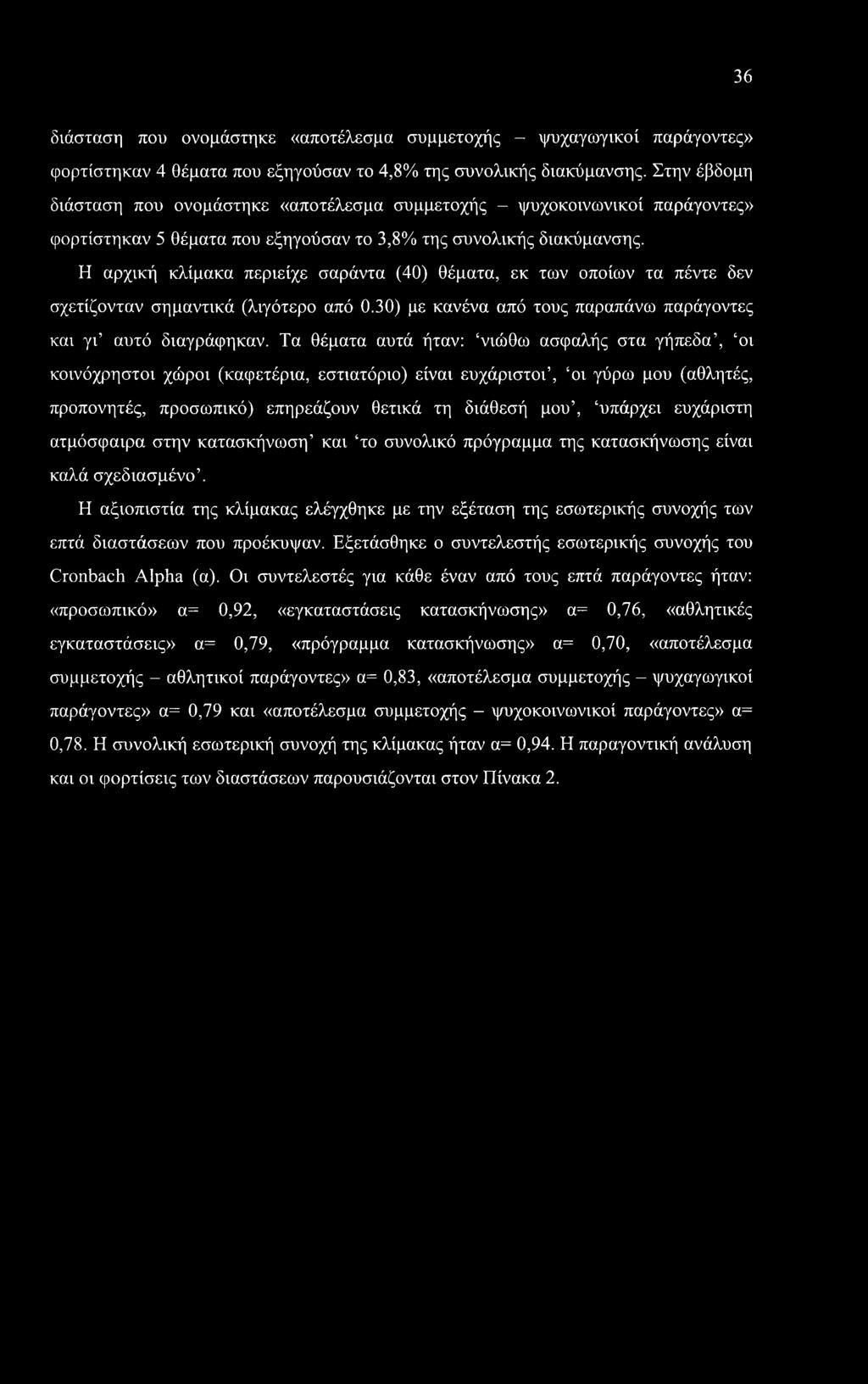 36

διάσταση που ονομάστηκε «αποτέλεσμα συμμετοχής – ψυχαγωγικοί παράγοντες» φορτίστηκαν 4 θέματα που εξηγούσαν το 4,8% της συνολικής διακύμανσης. Στην έβδομη διάσταση που ονομάστηκε «αποτέλεσμα συμμετοχής – ψυχοκοινωνικοί παράγοντες» φορτίστηκαν 5 θέματα που εξηγούσαν το 3,8% της συνολικής διακύμανσης.

Η αρχική κλίμακα περιείχε σαράντα (40) θέματα, εκ των οποίων τα πέντε δεν σχετίζονταν σημαντικά (λιγότερο από 0.30) με κανένα από τους παραπάνω παράγοντες και γι' αυτό διαγράφηκαν. Τα θέματα αυτά ήταν: 'νιώθω ασφαλής στα γήπεδα', 'οι κοινόχρηστοι χώροι (καφετέρια, εστιατόριο) είναι ευχάριστοι', 'οι γύρω μου (αθλητές, προπονητές, προσωπικό) επηρεάζουν θετικά τη διάθεσή μου', 'υπάρχει ευχάριστη ατμόσφαιρα στην κατασκήνωση' και 'το συνολικό πρόγραμμα της κατασκήνωσης είναι καλά σχεδιασμένο'.

Η αξιοπιστία της κλίμακας ελέγχθηκε με την εξέταση της εσωτερικής συνοχής των επτά διαστάσεων που προέκυψαν. Εξετάσθηκε ο συντελεστής εσωτερικής συνοχής του Cronbach Alpha (α). Οι συντελεστές για κάθε έναν από τους επτά παράγοντες ήταν: «προσωπικό» α= 0,92, «εγκαταστάσεις κατασκήνωσης» α= 0,76, «αθλητικές εγκαταστάσεις» α= 0,79, «πρόγραμμα κατασκήνωσης» α= 0,70, «αποτέλεσμα συμμετοχής – αθλητικοί παράγοντες» α= 0,83, «αποτέλεσμα συμμετοχής – ψυχαγωγικοί παράγοντες» α= 0,79 και «αποτέλεσμα συμμετοχής – ψυχοκοινωνικοί παράγοντες» α= 0,78. Η συνολική εσωτερική συνοχή της κλίμακας ήταν α= 0,94. Η παραγοντική ανάλυση και οι φορτίσεις των διαστάσεων παρουσιάζονται στον Πίνακα 2.